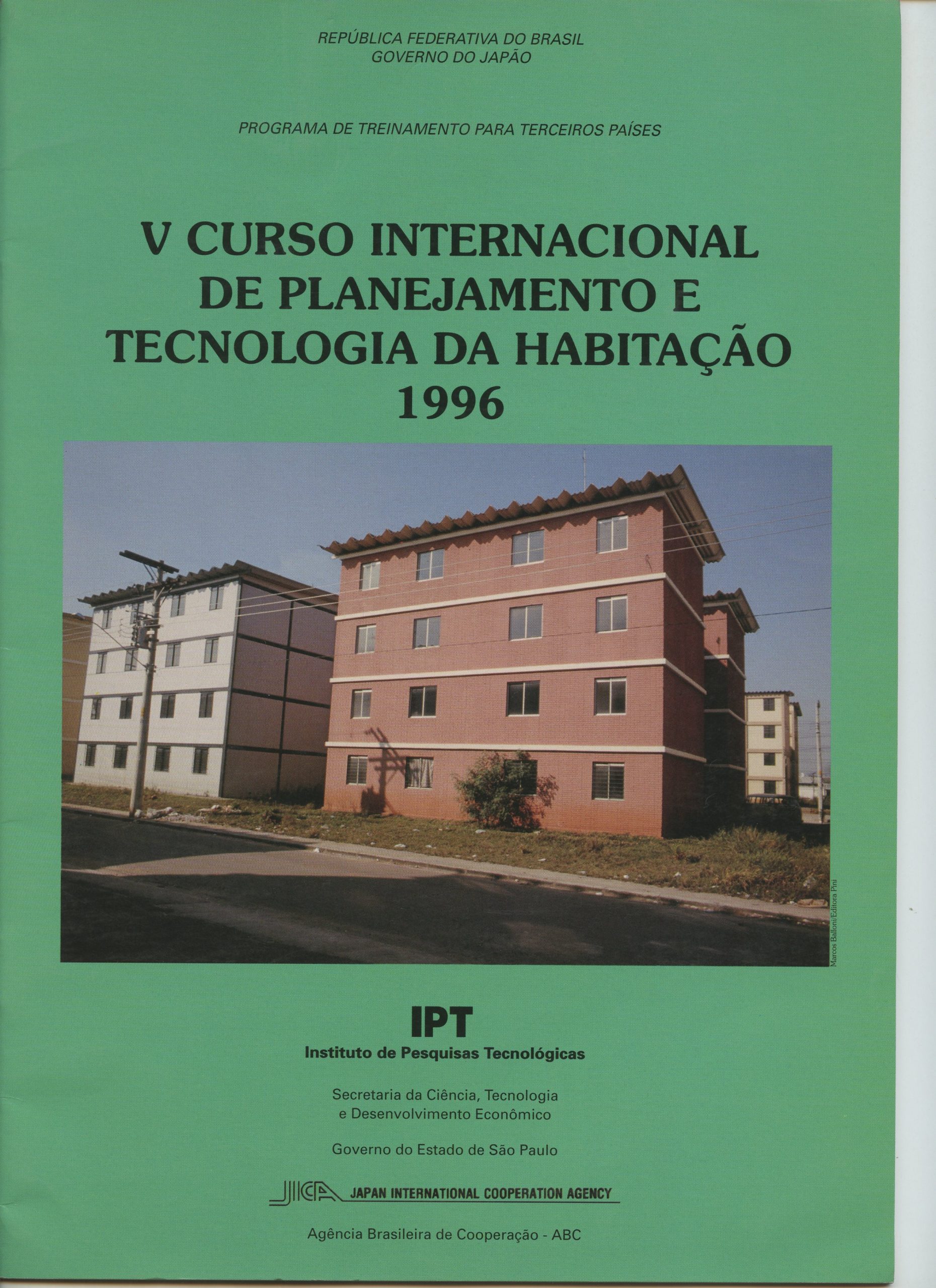 REPÚBLICA FEDERATIVA DO BRASIL
GOVERNO DO JAPÃO

PROGRAMA DE TREINAMENTO PARA TERCEIROS PAÍSES

V CURSO INTERNACIONAL
DE PLANEJAMENTO E
TECNOLOGIA DA HABITAÇÃO
1996

Marcos Balloni/Editora Pini

IPT
Instituto de Pesquisas Tecnológicas

Secretaria da Ciência, Tecnologia
e Desenvolvimento Econômico

Governo do Estado de São Paulo

JICA JAPAN INTERNATIONAL COOPERATION AGENCY

Agência Brasileira de Cooperação - ABC